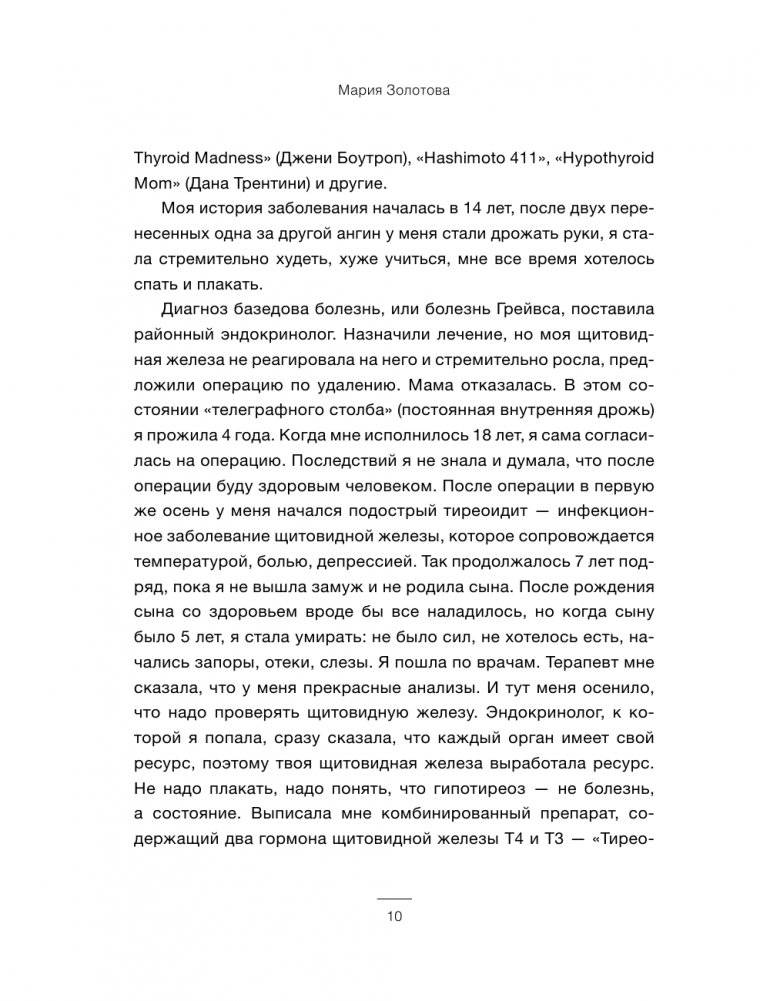 Мария Золотова

Thyroid Madness» (Джени Боутроп), «Hashimoto 411», «Hypothyroid Mom» (Дана Трентини) и другие.

Моя история заболевания началась в 14 лет, после двух перенесенных одна за другой ангин у меня стали дрожать руки, я стала стремительно худеть, хуже учиться, мне все время хотелось спать и плакать.

Диагноз базедова болезнь, или болезнь Грейвса, поставила районный эндокринолог. Назначили лечение, но моя щитовидная железа не реагировала на него и стремительно росла, предложили операцию по удалению. Мама отказалась. В этом состоянии «телеграфного столба» (постоянная внутренняя дрожь) я прожила 4 года. Когда мне исполнилось 18 лет, я сама согласилась на операцию. Последствий я не знала и думала, что после операции буду здоровым человеком. После операции в первую же осень у меня начался подострый тиреоидит — инфекционное заболевание щитовидной железы, которое сопровождается температурой, болью, депрессией. Так продолжалось 7 лет подряд, пока я не вышла замуж и не родила сына. После рождения сына со здоровьем вроде бы все наладилось, но когда сыну было 5 лет, я стала умирать: не было сил, не хотелось есть, начались запоры, отеки, слезы. Я пошла по врачам. Терапевт мне сказала, что у меня прекрасные анализы. И тут меня осенило, что надо проверять щитовидную железу. Эндокринолог, к которой я попала, сразу сказала, что каждый орган имеет свой ресурс, поэтому твоя щитовидная железа выработала ресурс. Не надо плакать, надо понять, что гипотиреоз — не болезнь, а состояние. Выписала мне комбинированный препарат, содержащий два гормона щитовидной железы Т4 и Т3 — «Тирео-

10